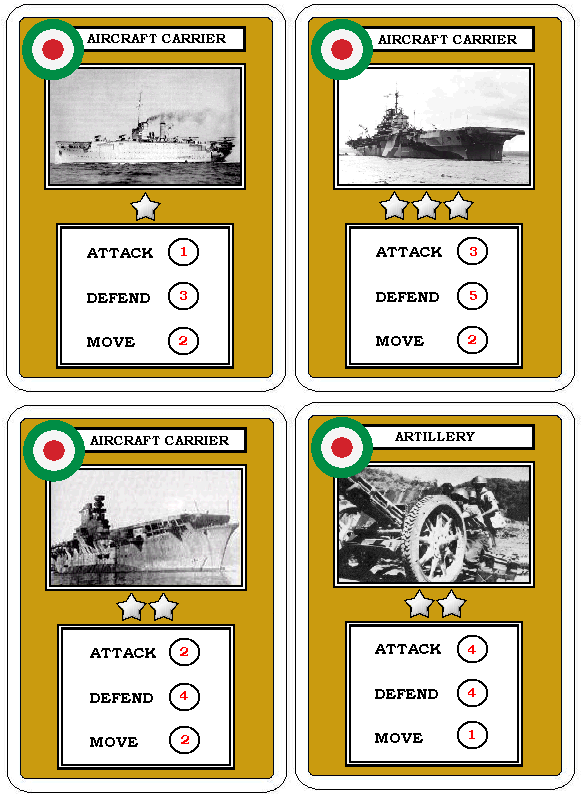 AIRCRAFT CARRIER

ATTACK 1
DEFEND 3
MOVE 2

AIRCRAFT CARRIER

ATTACK 3
DEFEND 5
MOVE 2

AIRCRAFT CARRIER

ATTACK 2
DEFEND 4
MOVE 2

ARTILLERY

ATTACK 4
DEFEND 4
MOVE 1